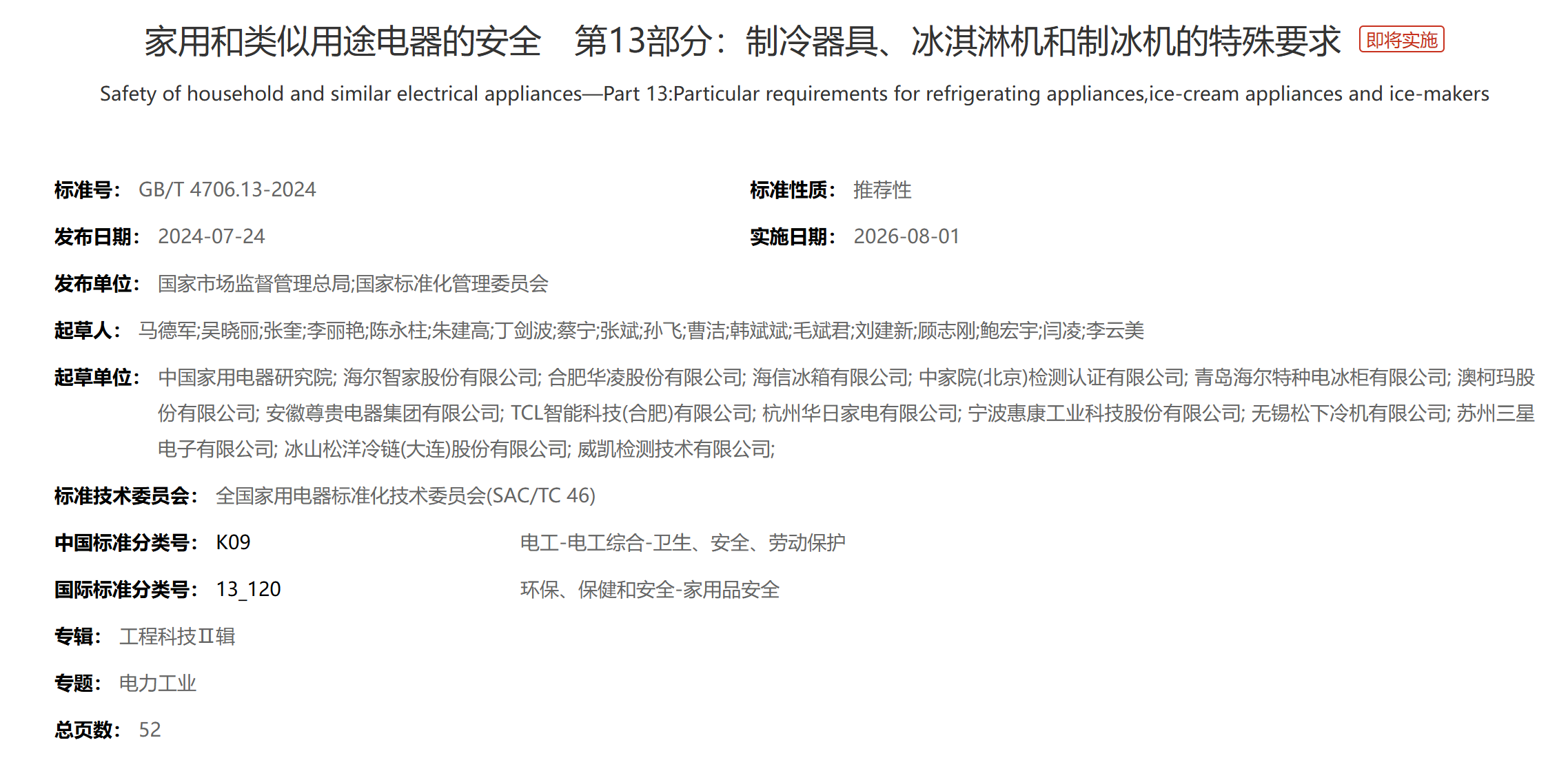 家用和类似用途电器的安全　第13部分：制冷器具、冰淇淋机和制冰机的特殊要求 即将实施

Safety of household and similar electrical appliances—Part 13:Particular requirements for refrigerating appliances,ice-cream appliances and ice-makers

标准号： GB/T 4706.13-2024

标准性质： 推荐性

发布日期： 2024-07-24

实施日期： 2026-08-01

发布单位： 国家市场监督管理总局;国家标准化管理委员会

起草人： 马德军;吴晓丽;张奎;李丽艳;陈永柱;朱建高;丁剑波;蔡宁;张斌;孙飞;曹洁;韩斌斌;毛斌君;刘建新;顾志刚;鲍宏宇;闫凌;李云美

起草单位： 中国家用电器研究院; 海尔智家股份有限公司; 合肥华凌股份有限公司; 海信冰箱有限公司; 中家院(北京)检测认证有限公司; 青岛海尔特种电冰柜有限公司; 澳柯玛股份有限公司; 安徽尊贵电器集团有限公司; TCL智能科技(合肥)有限公司; 杭州华日家电有限公司; 宁波惠康工业科技股份有限公司; 无锡松下冷机有限公司; 苏州三星电子有限公司; 冰山松洋冷链(大连)股份有限公司; 威凯检测技术有限公司;

标准技术委员会： 全国家用电器标准化技术委员会(SAC/TC 46)

中国标准分类号： K09 电工-电工综合-卫生、安全、劳动保护

国际标准分类号： 13_120 环保、保健和安全-家用品安全

专辑： 工程科技Ⅱ辑

专题： 电力工业

总页数： 52